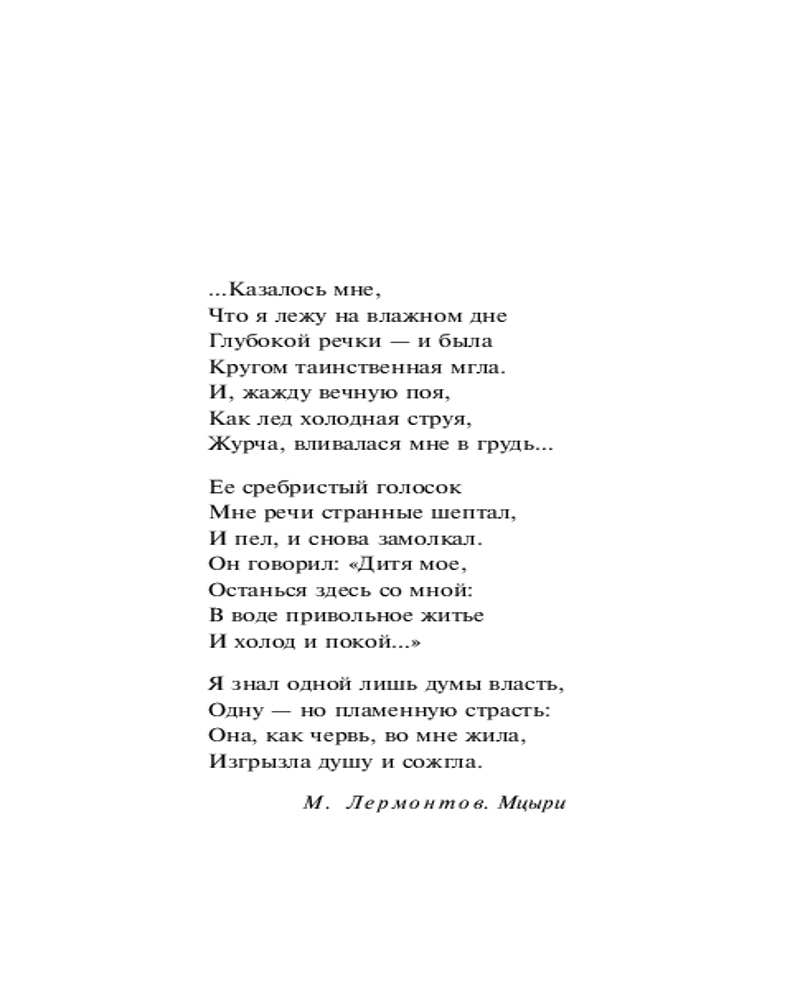 ...Казалось мне,
Что я лежу на влажном дне
Глубокой речки — и была
Кругом таинственная мгла.
И, жажду вечную поя,
Как лед холодная струя,
Журча, вливалася мне в грудь...

Ее сребристый голосок
Мне речи странные шептал,
И пел, и снова замолкал.
Он говорил: «Дитя мое,
Останься здесь со мной:
В воде привольное житье
И холод и покой...»

Я знал одной лишь думы власть,
Одну — но пламенную страсть:
Она, как червь, во мне жила,
Изгрызла душу и сожгла.

М. Лермонтов. Мцыри